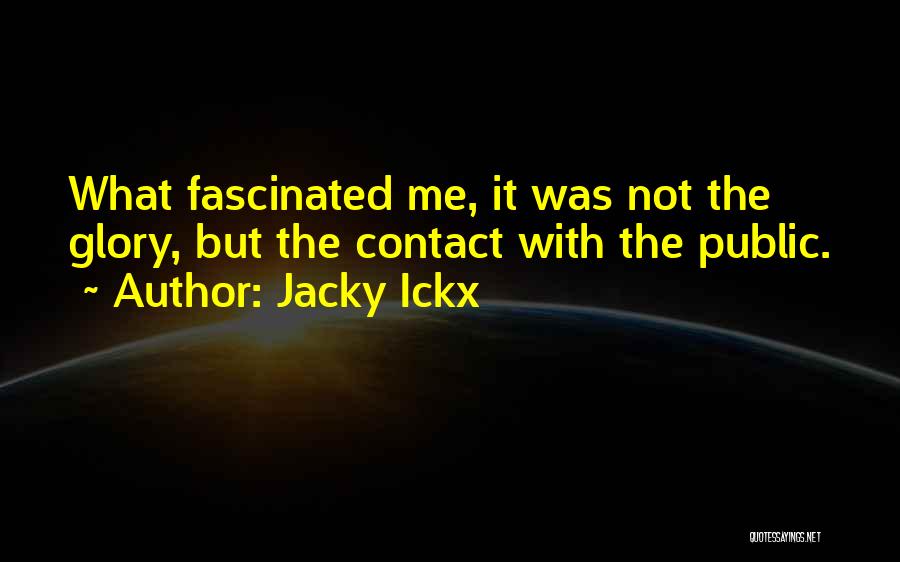 What fascinated me, it was not the glory, but the contact with the public.
~ Author: Jacky Ickx

QUOTESSAYINGS.NET